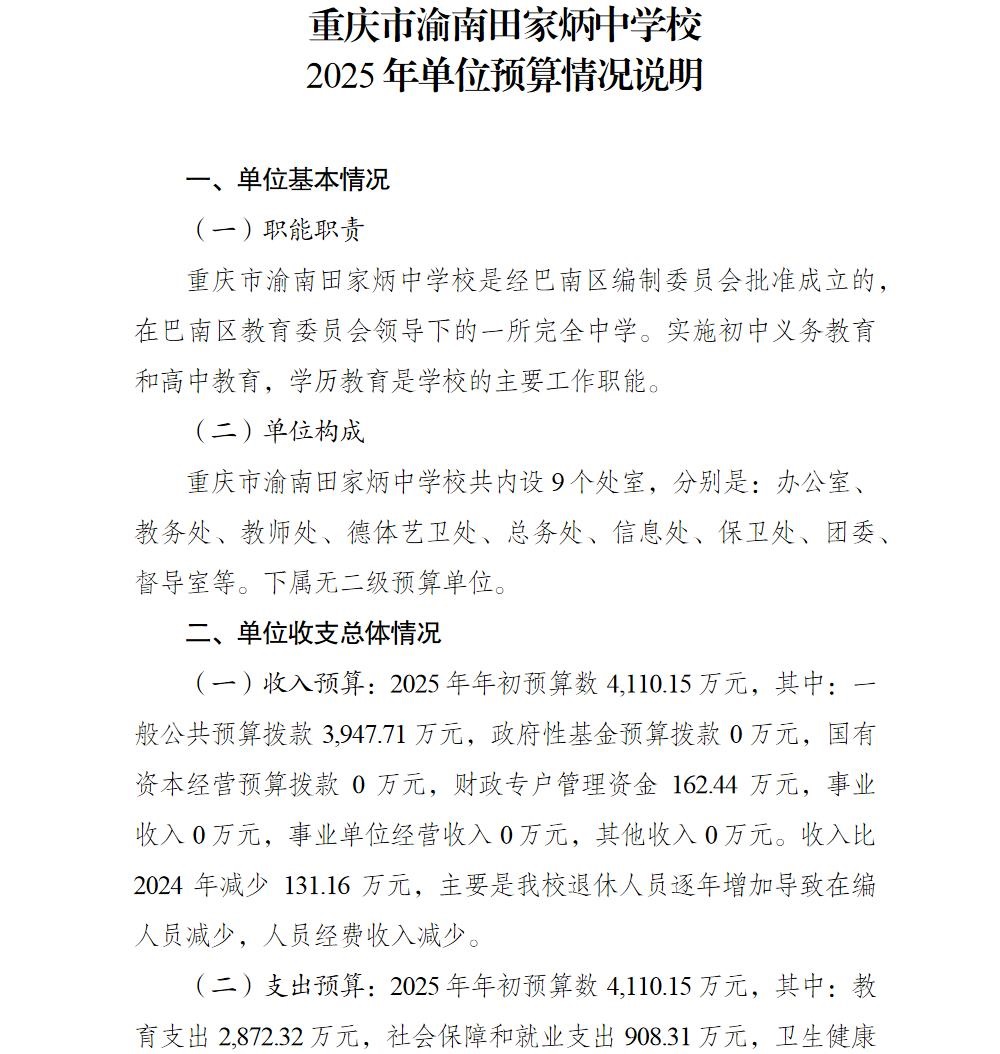 重庆市渝南田家炳中学校
2025 年单位预算情况说明

一、单位基本情况

（一）职能职责

重庆市渝南田家炳中学校是经巴南区编制委员会批准成立的，在巴南区教育委员会领导下的一所完全中学。实施初中义务教育和高中教育，学历教育是学校的主要工作职能。

（二）单位构成

重庆市渝南田家炳中学校共内设 9 个处室，分别是：办公室、教务处、教师处、德体艺卫处、总务处、信息处、保卫处、团委、督导室等。下属无二级预算单位。

二、单位收支总体情况

（一）收入预算：2025 年年初预算数 4,110.15 万元，其中：一般公共预算拨款 3,947.71 万元，政府性基金预算拨款 0 万元，国有资本经营预算拨款 0 万元，财政专户管理资金 162.44 万元，事业收入 0 万元，事业单位经营收入 0 万元，其他收入 0 万元。收入比 2024 年减少 131.16 万元，主要是我校退休人员逐年增加导致在编人员减少，人员经费收入减少。

（二）支出预算：2025 年年初预算数 4,110.15 万元，其中：教育支出 2,872.32 万元，社会保障和就业支出 908.31 万元，卫生健康